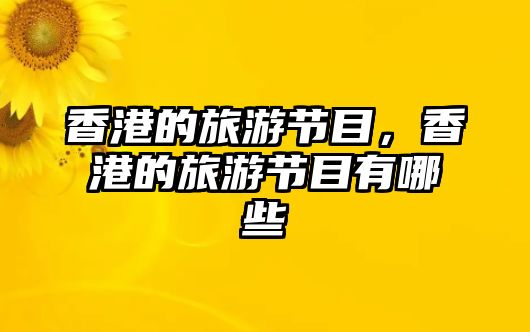 香港的旅游节目，香港的旅游节目有哪些